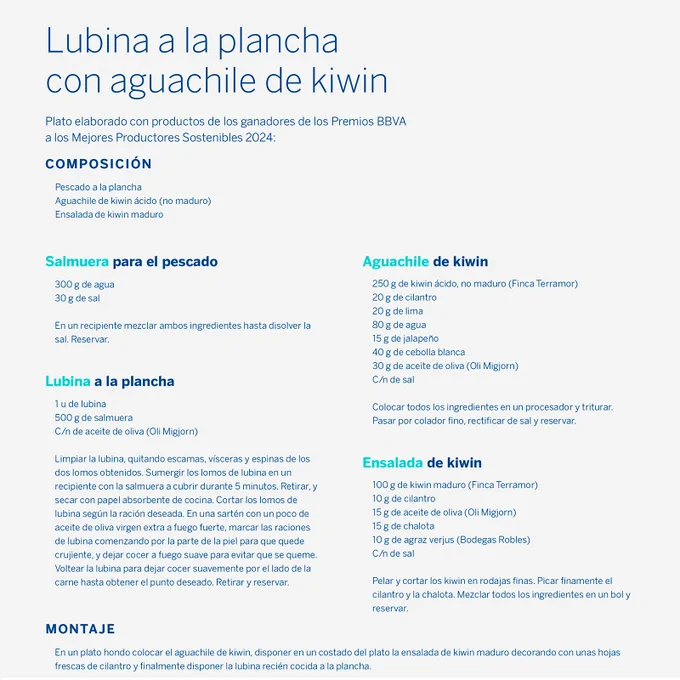 Lubina a la plancha con aguachile de kiwin

Plato elaborado con productos de los ganadores de los Premios BBVA a los Mejores Productores Sostenibles 2024:

COMPOSICIÓN

Pescado a la plancha
Aguachile de kiwin ácido (no maduro)
Ensalada de kiwin maduro

Salmuera para el pescado

300 g de agua
30 g de sal

En un recipiente mezclar ambos ingredientes hasta disolver la sal. Reservar.

Lubina a la plancha

1 u de lubina
500 g de salmuera
C/n de aceite de oliva (Oli Migjorn)

Limpiar la lubina, quitando escamas, vísceras y espinas de los dos lomos obtenidos. Sumergir los lomos de lubina en un recipiente con la salmuera a cubrir durante 5 minutos. Retirar, y secar con papel absorbente de cocina. Cortar los lomos de lubina según la ración deseada. En una sartén con un poco de aceite de oliva virgen extra a fuego fuerte, marcar las raciones de lubina comenzando por la parte de la piel para que quede crujiente, y dejar cocer a fuego suave para evitar que se queme. Voltear la lubina para dejar cocer suavemente por el lado de la carne hasta obtener el punto deseado. Retirar y reservar.

Aguachile de kiwin

250 g de kiwin ácido, no maduro (Finca Terramor)
20 g de cilantro
20 g de lima
80 g de agua
15 g de jalapeño
40 g de cebolla blanca
30 g de aceite de oliva (Oli Migjorn)
C/n de sal

Colocar todos los ingredientes en un procesador y triturar. Pasar por colador fino, rectificar de sal y reservar.

Ensalada de kiwin

100 g de kiwin maduro (Finca Terramor)
10 g de cilantro
15 g de aceite de oliva (Oli Migjorn)
15 g de chalota
10 g de agraz verjus (Bodegas Robles)
C/n de sal

Pelar y cortar los kiwin en rodajas finas. Picar finamente el cilantro y la chalota. Mezclar todos los ingredientes en un bol y reservar.

MONTAJE

En un plato hondo colocar el aguachile de kiwin, disponer en un costado del plato la ensalada de kiwin maduro decorando con unas hojas frescas de cilantro y finalmente disponer la lubina recién cocida a la plancha.